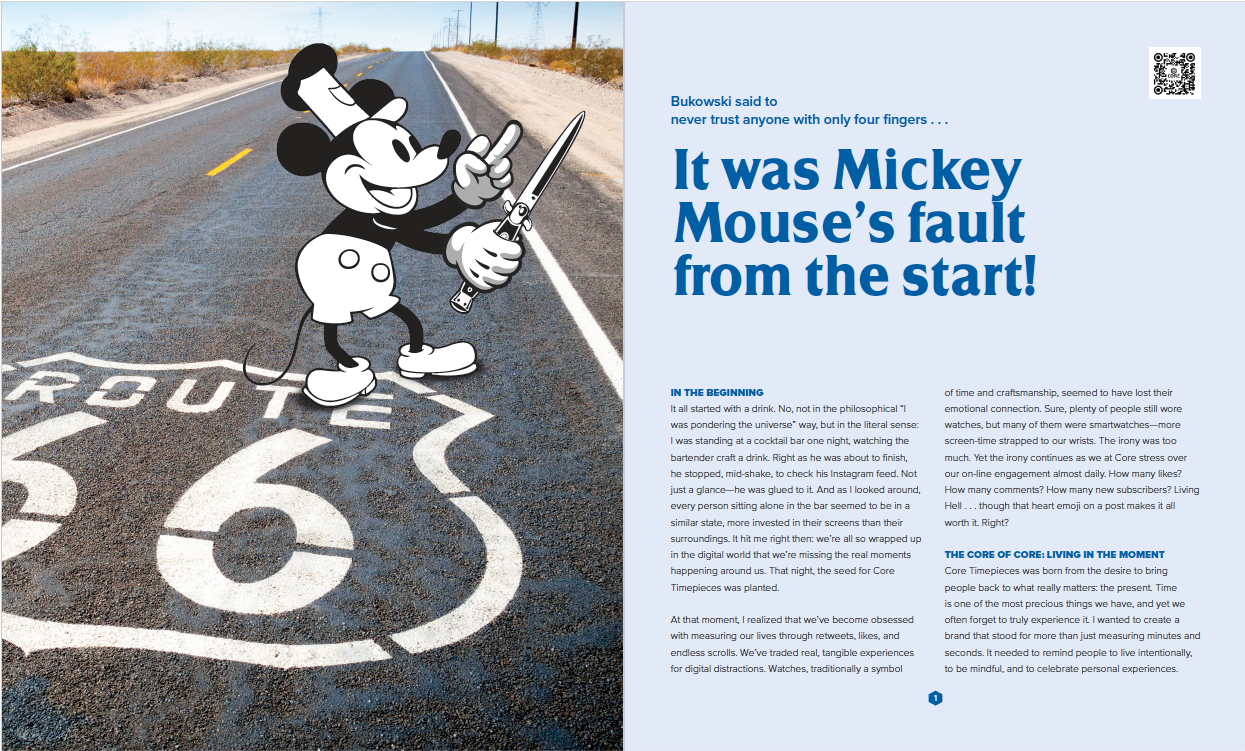 ROUTE 66

Bukowski said to never trust anyone with only four fingers . . .

It was Mickey Mouse's fault from the start!

IN THE BEGINNING
It all started with a drink. No, not in the philosophical "I was pondering the universe" way, but in the literal sense: I was standing at a cocktail bar one night, watching the bartender craft a drink. Right as he was about to finish, he stopped, mid-shake, to check his Instagram feed. Not just a glance—he was glued to it. And as I looked around, every person sitting alone in the bar seemed to be in a similar state, more invested in their screens than their surroundings. It hit me right then: we're all so wrapped up in the digital world that we're missing the real moments happening around us. That night, the seed for Core Timepieces was planted.

At that moment, I realized that we've become obsessed with measuring our lives through retweets, likes, and endless scrolls. We've traded real, tangible experiences for digital distractions. Watches, traditionally a symbol of time and craftsmanship, seemed to have lost their emotional connection. Sure, plenty of people still wore watches, but many of them were smartwatches—more screen-time strapped to our wrists. The irony was too much. Yet the irony continues as we at Core stress over our on-line engagement almost daily. How many likes? How many comments? How many new subscribers? Living Hell . . . though that heart emoji on a post makes it all worth it. Right?

THE CORE OF CORE: LIVING IN THE MOMENT
Core Timepieces was born from the desire to bring people back to what really matters: the present. Time is one of the most precious things we have, and yet we often forget to truly experience it. I wanted to create a brand that stood for more than just measuring minutes and seconds. It needed to remind people to live intentionally, to be mindful, and to celebrate personal experiences.

1